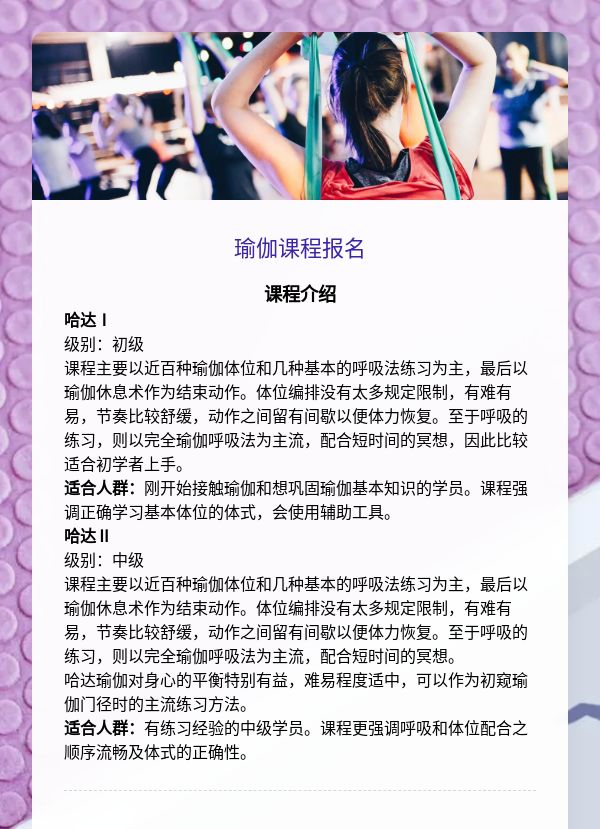 瑜伽课程报名

课程介绍

哈达Ⅰ

级别：初级

课程主要以近百种瑜伽体位和几种基本的呼吸法练习为主，最后以瑜伽休息术作为结束动作。体位编排没有太多规定限制，有难有易，节奏比较舒缓，动作之间留有间歇以便体力恢复。至于呼吸的练习，则以完全瑜伽呼吸法为主流，配合短时间的冥想，因此比较适合初学者上手。

适合人群：刚开始接触瑜伽和想巩固瑜伽基本知识的学员。课程强调正确学习基本体位的体式，会使用辅助工具。

哈达Ⅱ

级别：中级

课程主要以近百种瑜伽体位和几种基本的呼吸法练习为主，最后以瑜伽休息术作为结束动作。体位编排没有太多规定限制，有难有易，节奏比较舒缓，动作之间留有间歇以便体力恢复。至于呼吸的练习，则以完全瑜伽呼吸法为主流，配合短时间的冥想。

哈达瑜伽对身心的平衡特别有益，难易程度适中，可以作为初窥瑜伽门径时的主流练习方法。

适合人群：有练习经验的中级学员。课程更强调呼吸和体位配合之顺序流畅及体式的正确性。